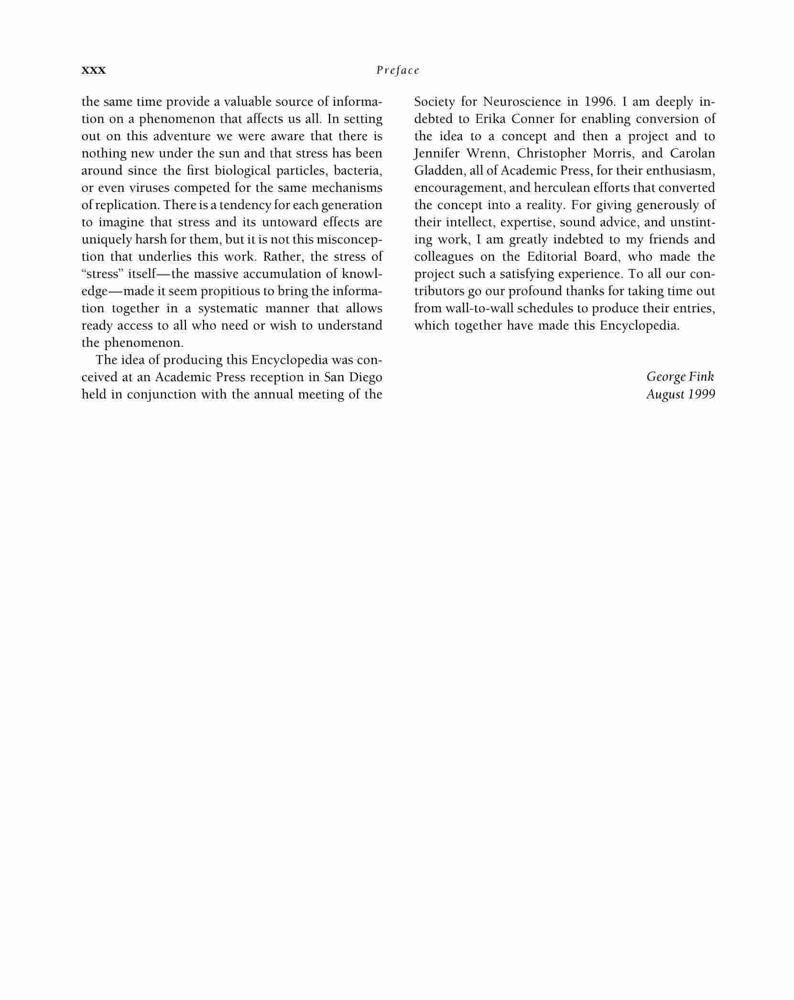 xxx Preface

the same time provide a valuable source of information on a phenomenon that affects us all. In setting out on this adventure we were aware that there is nothing new under the sun and that stress has been around since the first biological particles, bacteria, or even viruses competed for the same mechanisms of replication. There is a tendency for each generation to imagine that stress and its untoward effects are uniquely harsh for them, but it is not this misconception that underlies this work. Rather, the stress of "stress" itself—the massive accumulation of knowledge—made it seem propitious to bring the information together in a systematic manner that allows ready access to all who need or wish to understand the phenomenon.

The idea of producing this Encyclopedia was conceived at an Academic Press reception in San Diego held in conjunction with the annual meeting of the Society for Neuroscience in 1996. I am deeply indebted to Erika Conner for enabling conversion of the idea to a concept and then a project and to Jennifer Wrenn, Christopher Morris, and Carolan Gladden, all of Academic Press, for their enthusiasm, encouragement, and herculean efforts that converted the concept into a reality. For giving generously of their intellect, expertise, sound advice, and unstinting work, I am greatly indebted to my friends and colleagues on the Editorial Board, who made the project such a satisfying experience. To all our contributors go our profound thanks for taking time out from wall-to-wall schedules to produce their entries, which together have made this Encyclopedia.

George Fink
August 1999